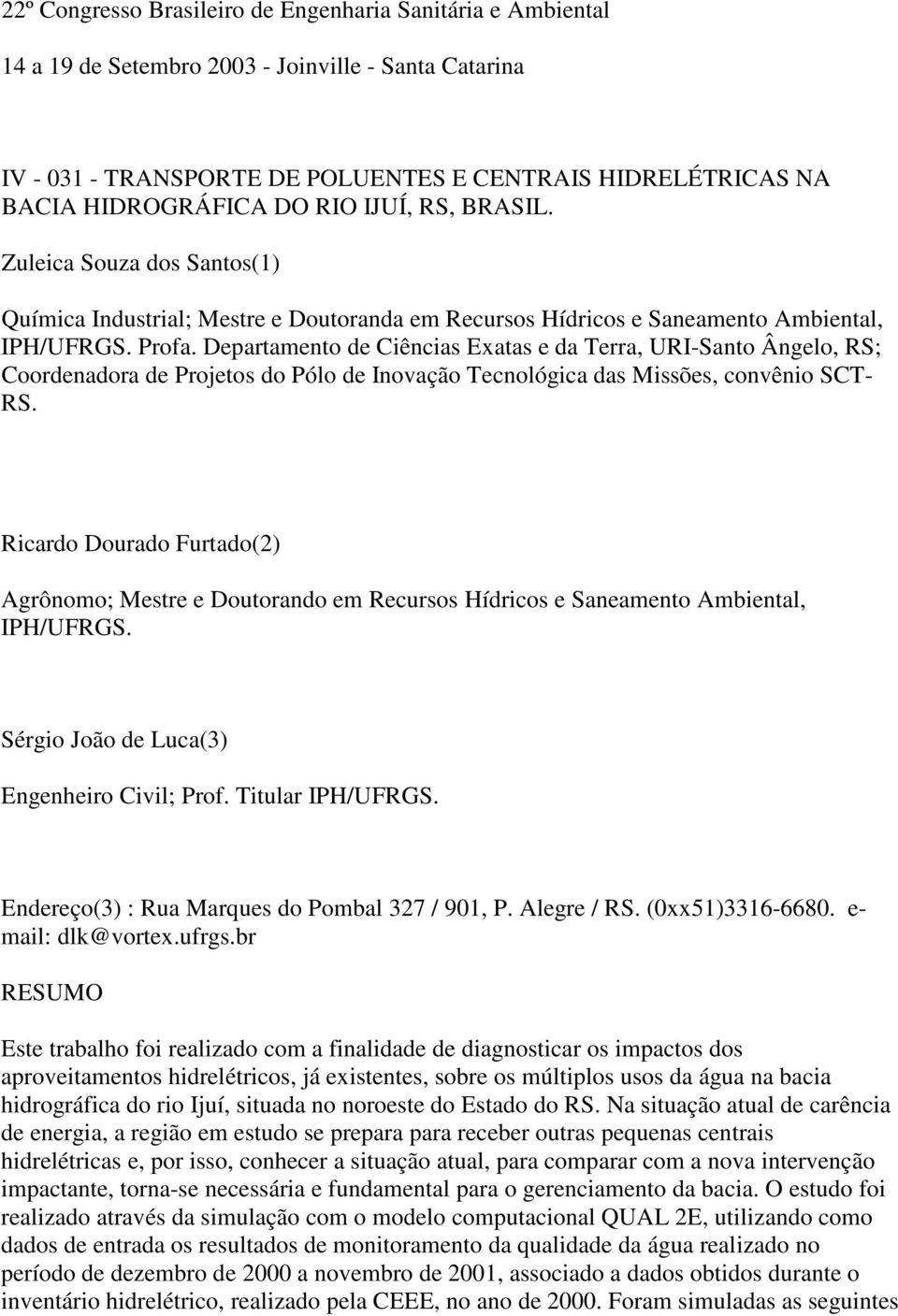 22º Congresso Brasileiro de Engenharia Sanitária e Ambiental

14 a 19 de Setembro 2003 - Joinville - Santa Catarina

IV - 031 - TRANSPORTE DE POLUENTES E CENTRAIS HIDRELÉTRICAS NA BACIA HIDROGRÁFICA DO RIO IJUÍ, RS, BRASIL.

Zuleica Souza dos Santos(1)

Química Industrial; Mestre e Doutoranda em Recursos Hídricos e Saneamento Ambiental, IPH/UFRGS. Profa. Departamento de Ciências Exatas e da Terra, URI-Santo Ângelo, RS; Coordenadora de Projetos do Pólo de Inovação Tecnológica das Missões, convênio SCT-RS.

Ricardo Dourado Furtado(2)

Agrônomo; Mestre e Doutorando em Recursos Hídricos e Saneamento Ambiental, IPH/UFRGS.

Sérgio João de Luca(3)

Engenheiro Civil; Prof. Titular IPH/UFRGS.

Endereço(3) : Rua Marques do Pombal 327 / 901, P. Alegre / RS. (0xx51)3316-6680. e-mail: dlk@vortex.ufrgs.br

RESUMO

Este trabalho foi realizado com a finalidade de diagnosticar os impactos dos aproveitamentos hidrelétricos, já existentes, sobre os múltiplos usos da água na bacia hidrográfica do rio Ijuí, situada no noroeste do Estado do RS. Na situação atual de carência de energia, a região em estudo se prepara para receber outras pequenas centrais hidrelétricas e, por isso, conhecer a situação atual, para comparar com a nova intervenção impactante, torna-se necessária e fundamental para o gerenciamento da bacia. O estudo foi realizado através da simulação com o modelo computacional QUAL 2E, utilizando como dados de entrada os resultados de monitoramento da qualidade da água realizado no período de dezembro de 2000 a novembro de 2001, associado a dados obtidos durante o inventário hidrelétrico, realizado pela CEEE, no ano de 2000. Foram simuladas as seguintes